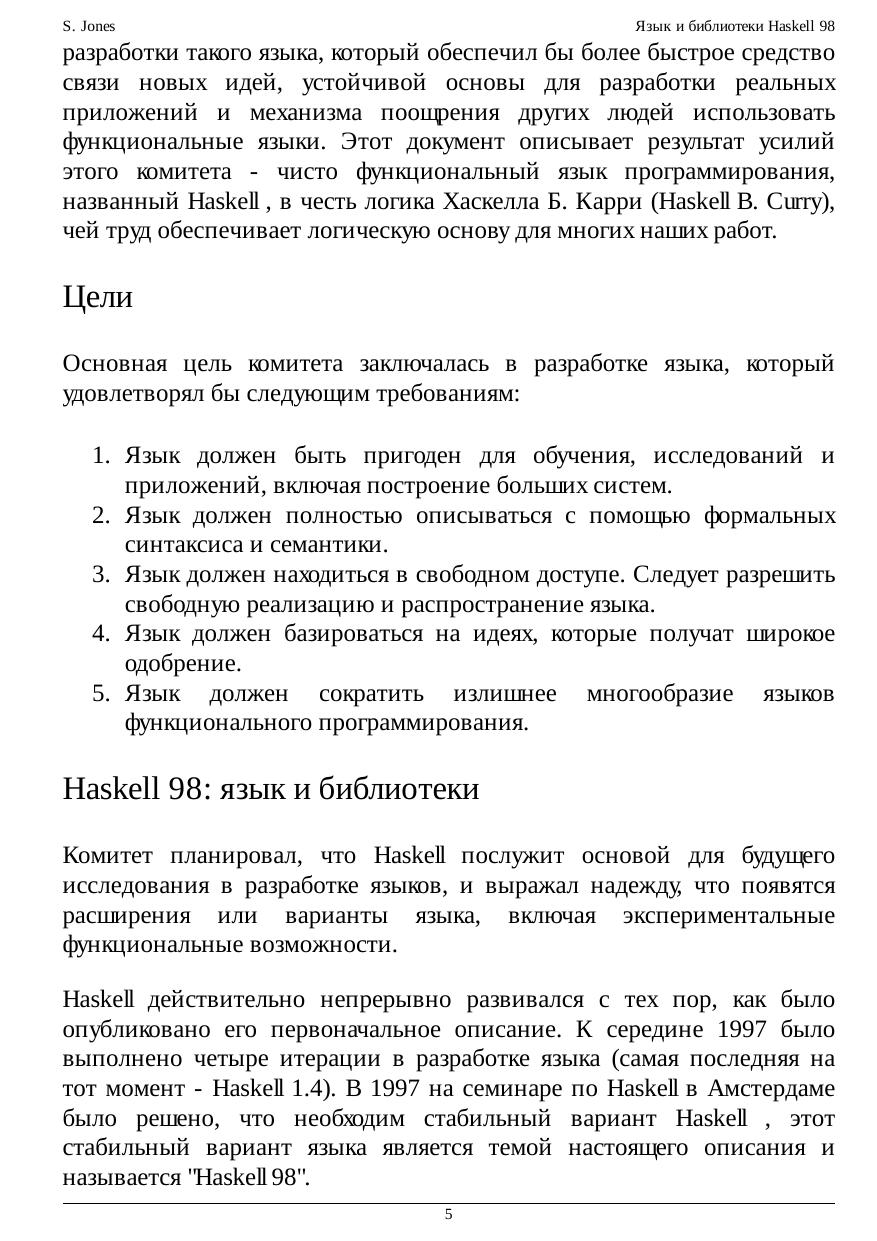 S. Jones Язык и библиотеки Haskell 98

разработки такого языка, который обеспечил бы более быстрое средство связи новых идей, устойчивой основы для разработки реальных приложений и механизма поощрения других людей использовать функциональные языки. Этот документ описывает результат усилий этого комитета - чисто функциональный язык программирования, названный Haskell , в честь логика Хаскелла Б. Карри (Haskell B. Curry), чей труд обеспечивает логическую основу для многих наших работ.

Цели

Основная цель комитета заключалась в разработке языка, который удовлетворял бы следующим требованиям:

1. Язык должен быть пригоден для обучения, исследований и приложений, включая построение больших систем.
2. Язык должен полностью описываться с помощью формальных синтаксиса и семантики.
3. Язык должен находиться в свободном доступе. Следует разрешить свободную реализацию и распространение языка.
4. Язык должен базироваться на идеях, которые получат широкое одобрение.
5. Язык должен сократить излишнее многообразие языков функционального программирования.

Haskell 98: язык и библиотеки

Комитет планировал, что Haskell послужит основой для будущего исследования в разработке языков, и выражал надежду, что появятся расширения или варианты языка, включая экспериментальные функциональные возможности.

Haskell действительно непрерывно развивался с тех пор, как было опубликовано его первоначальное описание. К середине 1997 было выполнено четыре итерации в разработке языка (самая последняя на тот момент - Haskell 1.4). В 1997 на семинаре по Haskell в Амстердаме было решено, что необходим стабильный вариант Haskell , этот стабильный вариант языка является темой настоящего описания и называется "Haskell 98".

5